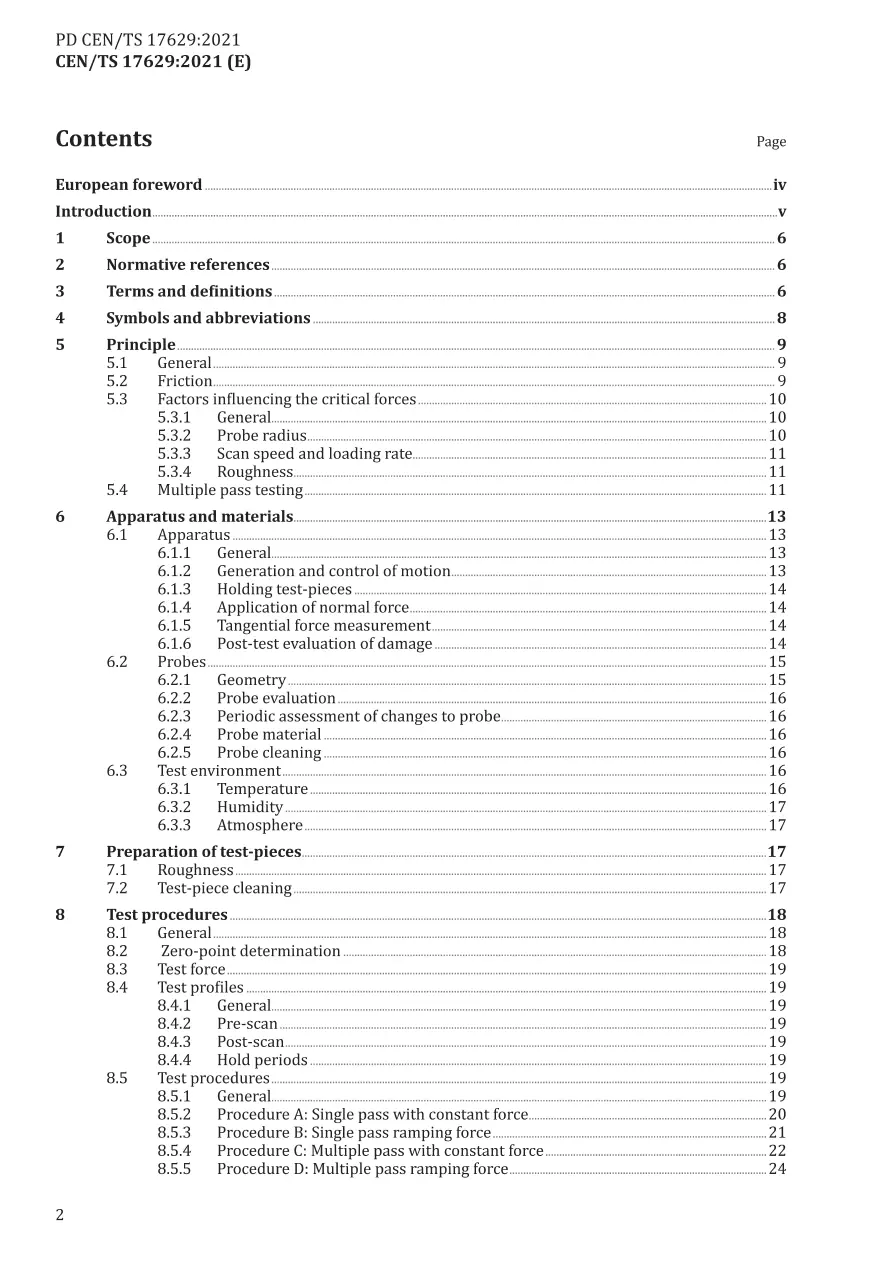 PD CEN/TS 17629:2021
CEN/TS 17629:2021 (E)

Contents

Page

European foreword iv
Introduction v
1 Scope 6
2 Normative references 6
3 Terms and definitions 6
4 Symbols and abbreviations 8
5 Principle 9
5.1 General 9
5.2 Friction 9
5.3 Factors influencing the critical forces 10
5.3.1 General 10
5.3.2 Probe radius 10
5.3.3 Scan speed and loading rate 11
5.3.4 Roughness 11
5.4 Multiple pass testing 11
6 Apparatus and materials 13
6.1 Apparatus 13
6.1.1 General 13
6.1.2 Generation and control of motion 13
6.1.3 Holding test-pieces 14
6.1.4 Application of normal force 14
6.1.5 Tangential force measurement 14
6.1.6 Post-test evaluation of damage 14
6.2 Probes 15
6.2.1 Geometry 15
6.2.2 Probe evaluation 16
6.2.3 Periodic assessment of changes to probe 16
6.2.4 Probe material 16
6.2.5 Probe cleaning 16
6.3 Test environment 16
6.3.1 Temperature 16
6.3.2 Humidity 17
6.3.3 Atmosphere 17
7 Preparation of test-pieces 17
7.1 Roughness 17
7.2 Test-piece cleaning 17
8 Test procedures 18
8.1 General 18
8.2 Zero-point determination 18
8.3 Test force 19
8.4 Test profiles 19
8.4.1 General 19
8.4.2 Pre-scan 19
8.4.3 Post-scan 19
8.4.4 Hold periods 19
8.5 Test procedures 19
8.5.1 General 19
8.5.2 Procedure A: Single pass with constant force 20
8.5.3 Procedure B: Single pass ramping force 21
8.5.4 Procedure C: Multiple pass with constant force 22
8.5.5 Procedure D: Multiple pass ramping force 24

2